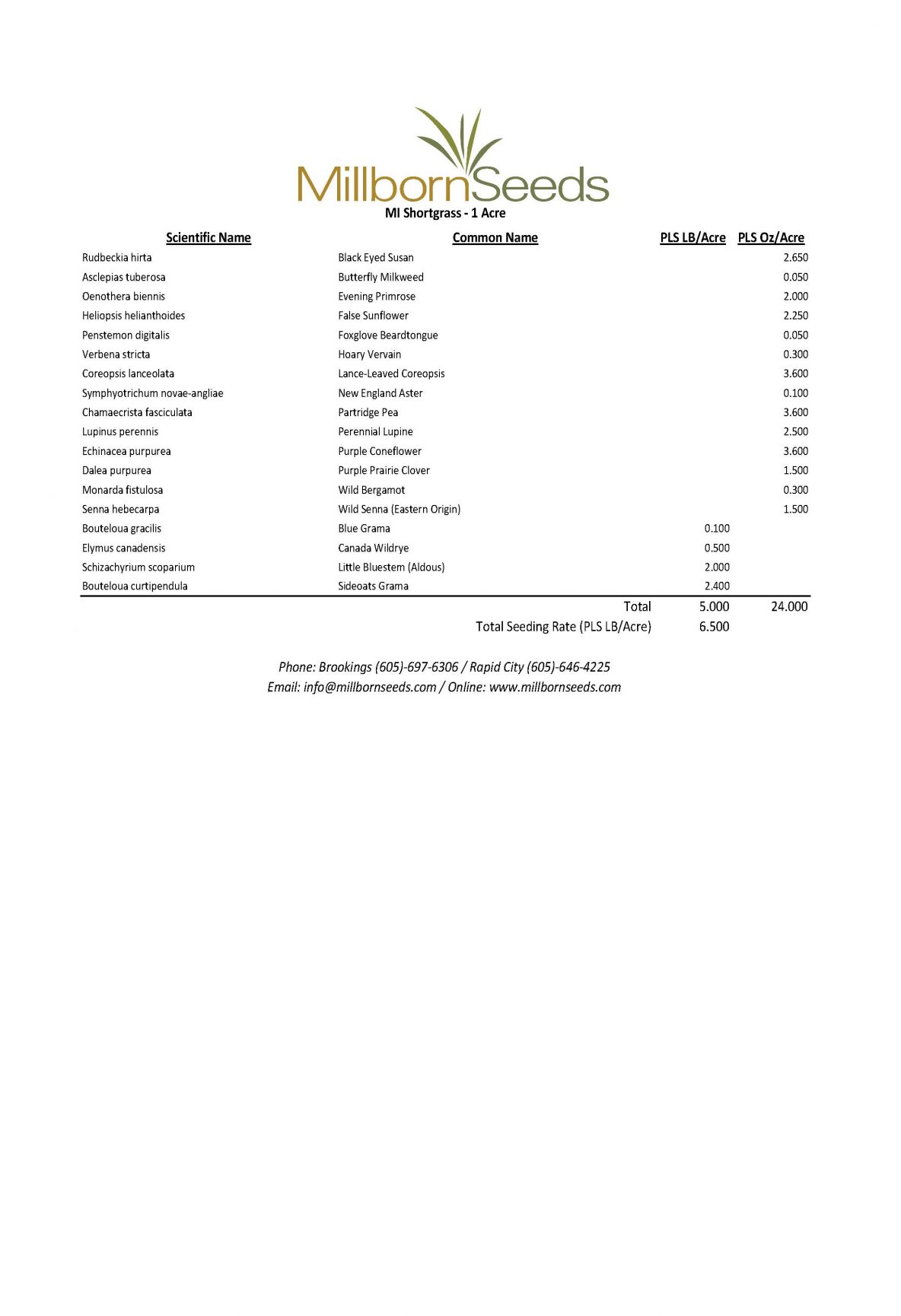 MillbornSeeds

MI Shortgrass - 1 Acre

| Scientific Name | Common Name | PLS LB/Acre | PLS Oz/Acre |
|---|---|---|---|
| Rudbeckia hirta | Black Eyed Susan | | 2.650 |
| Asclepias tuberosa | Butterfly Milkweed | | 0.050 |
| Oenothera biennis | Evening Primrose | | 2.000 |
| Heliopsis helianthoides | False Sunflower | | 2.250 |
| Penstemon digitalis | Foxglove Beardtongue | | 0.050 |
| Verbena stricta | Hoary Vervain | | 0.300 |
| Coreopsis lanceolata | Lance-Leaved Coreopsis | | 3.600 |
| Symphyotrichum novae-angliae | New England Aster | | 0.100 |
| Chamaecrista fasciculata | Partridge Pea | | 3.600 |
| Lupinus perennis | Perennial Lupine | | 2.500 |
| Echinacea purpurea | Purple Coneflower | | 3.600 |
| Dalea purpurea | Purple Prairie Clover | | 1.500 |
| Monarda fistulosa | Wild Bergamot | | 0.300 |
| Senna hebecarpa | Wild Senna (Eastern Origin) | | 1.500 |
| Bouteloua gracilis | Blue Grama | 0.100 | |
| Elymus canadensis | Canada Wildrye | 0.500 | |
| Schizachyrium scoparium | Little Bluestem (Aldous) | 2.000 | |
| Bouteloua curtipendula | Sideoats Grama | 2.400 | |
| | Total | 5.000 | 24.000 |
| | Total Seeding Rate (PLS LB/Acre) | 6.500 | |

Phone: Brookings (605)-697-6306 / Rapid City (605)-646-4225
Email: info@millbornseeds.com / Online: www.millbornseeds.com